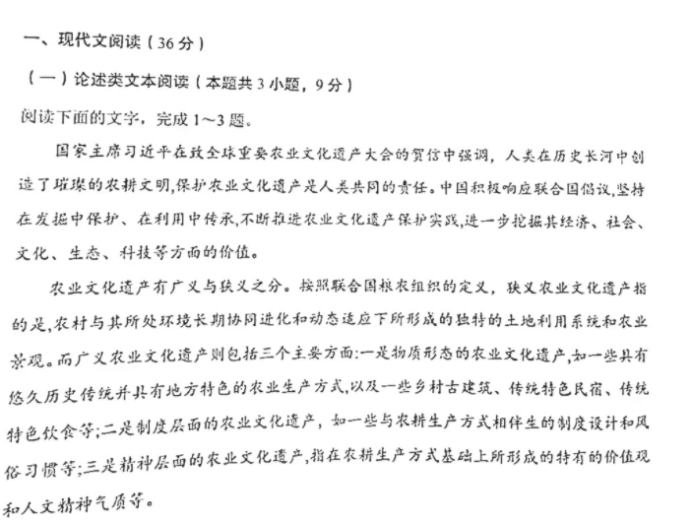 一、现代文阅读（36分）

（一）论述类文本阅读（本题共3小题，9分）

阅读下面的文字，完成1～3题。

国家主席习近平在致全球重要农业文化遗产大会的贺信中强调，人类在历史长河中创造了璀璨的农耕文明,保护农业文化遗产是人类共同的责任。中国积极响应联合国倡议,坚持在发掘中保护、在利用中传承,不断推进农业文化遗产保护实践,进一步挖掘其经济、社会、文化、生态、科技等方面的价值。

农业文化遗产有广义与狭义之分。按照联合国粮农组织的定义，狭义农业文化遗产指的是,农村与其所处环境长期协同进化和动态适应下所形成的独特的土地利用系统和农业景观。而广义农业文化遗产则包括三个主要方面:一是物质形态的农业文化遗产,如一些具有悠久历史传统并具有地方特色的农业生产方式,以及一些乡村古建筑、传统特色民宿、传统特色饮食等;二是制度层面的农业文化遗产，如一些与农耕生产方式相伴生的制度设计和风俗习惯等;三是精神层面的农业文化遗产,指在农耕生产方式基础上所形成的特有的价值观和人文精神气质等。